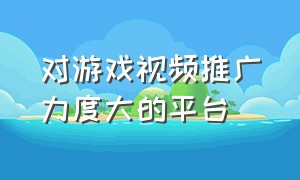 对游戏视频推广力度大的平台